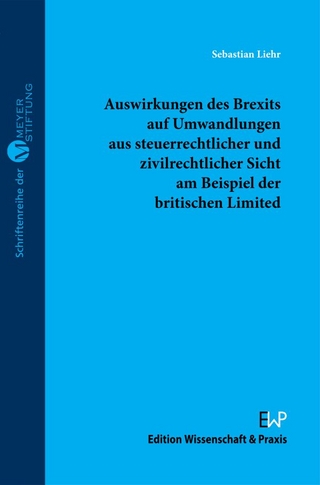 Schriftenreihe der M MEYER STIFTUNG

Sebastian Liehr

Auswirkungen des Brexits auf Umwandlungen aus steuerrechtlicher und zivilrechtlicher Sicht am Beispiel der britischen Limited

EWP

Edition Wissenschaft & Praxis